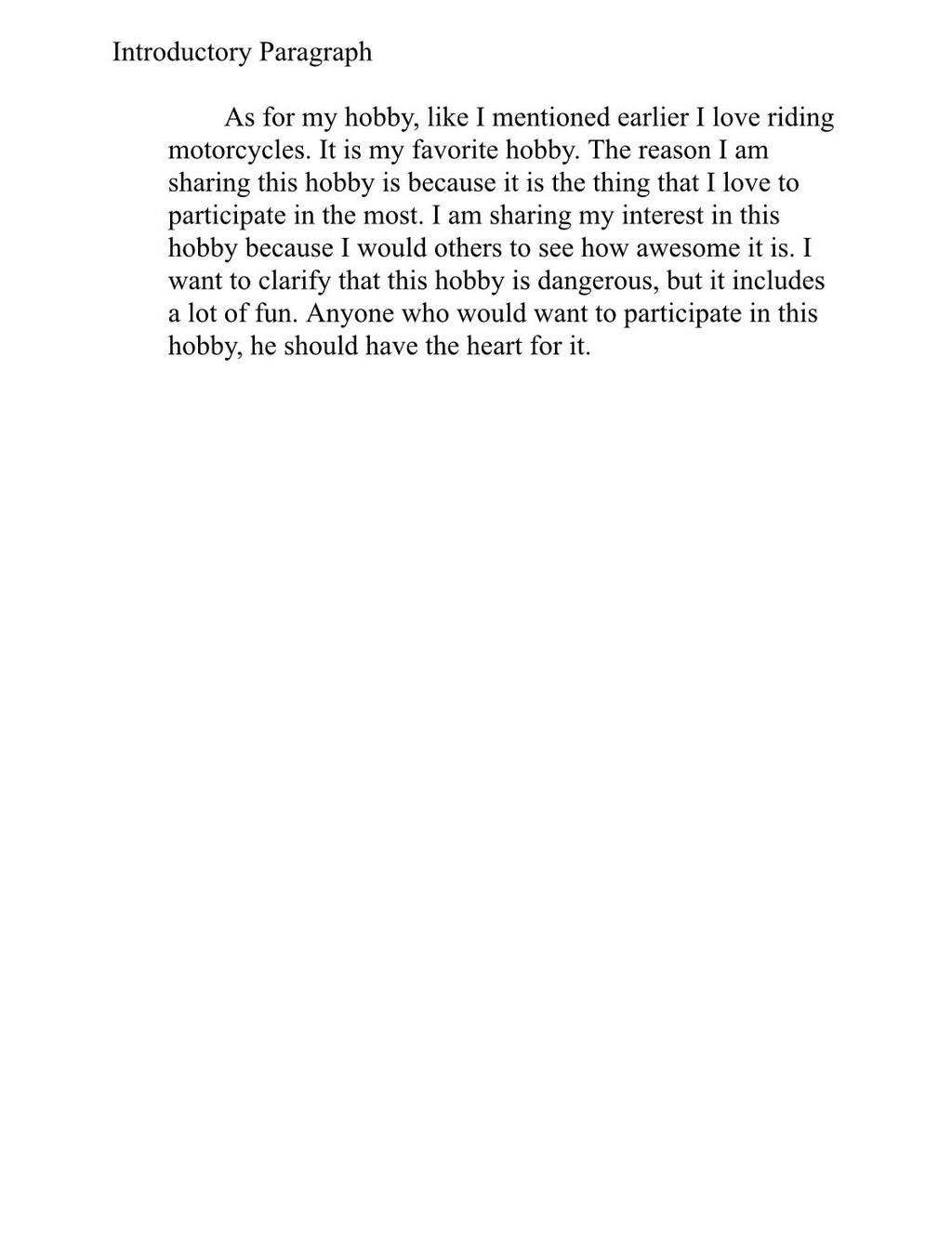 Introductory Paragraph

As for my hobby, like I mentioned earlier I love riding motorcycles. It is my favorite hobby. The reason I am sharing this hobby is because it is the thing that I love to participate in the most. I am sharing my interest in this hobby because I would others to see how awesome it is. I want to clarify that this hobby is dangerous, but it includes a lot of fun. Anyone who would want to participate in this hobby, he should have the heart for it.